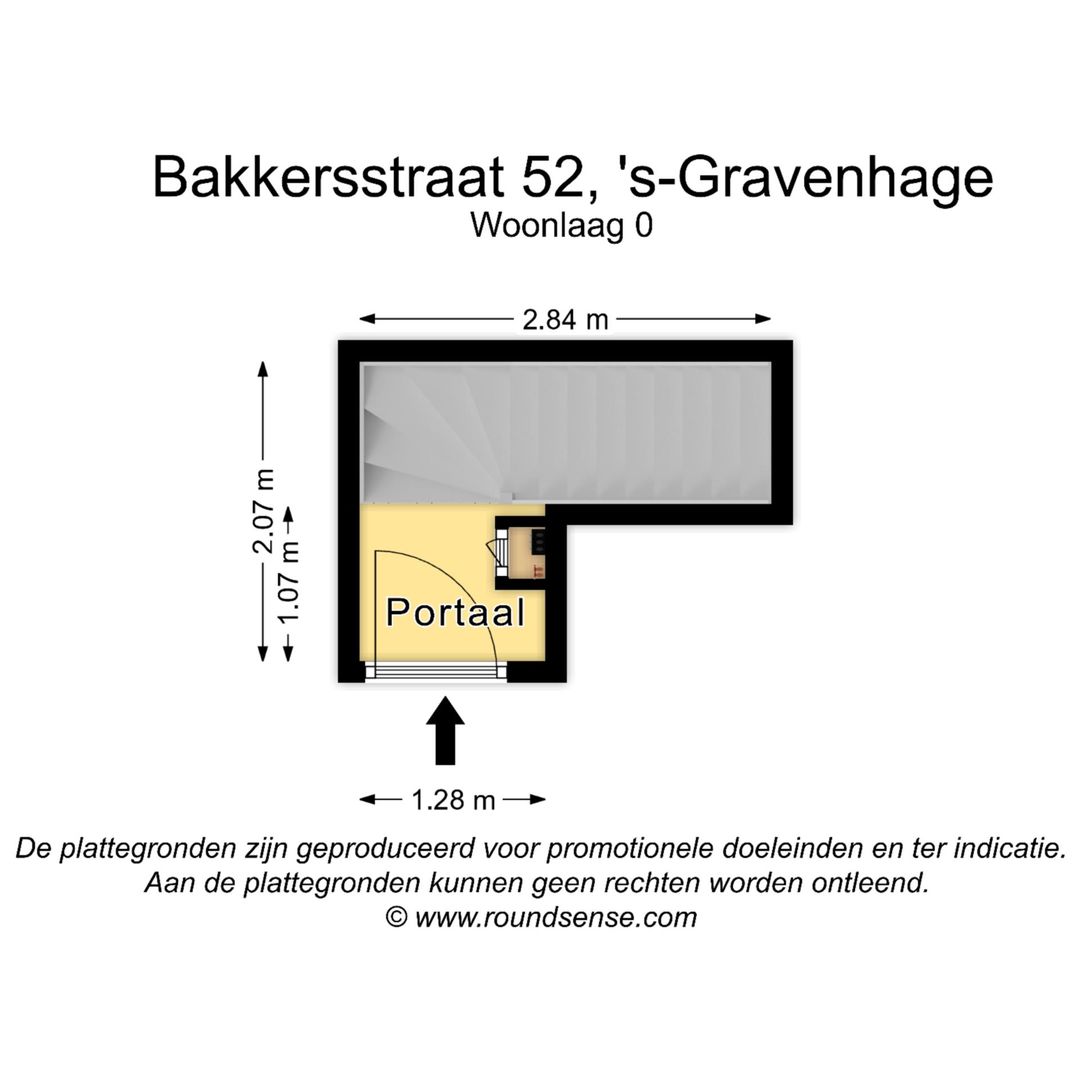 Bakkersstraat 52, 's-Gravenhage
Woonlaag 0

2.84 m

2.07 m

1.07 m

Portaal

1.28 m

De plattegronden zijn geproduceerd voor promotionele doeleinden en ter indicatie.
Aan de plattegronden kunnen geen rechten worden ontleend.
© www.roundsense.com